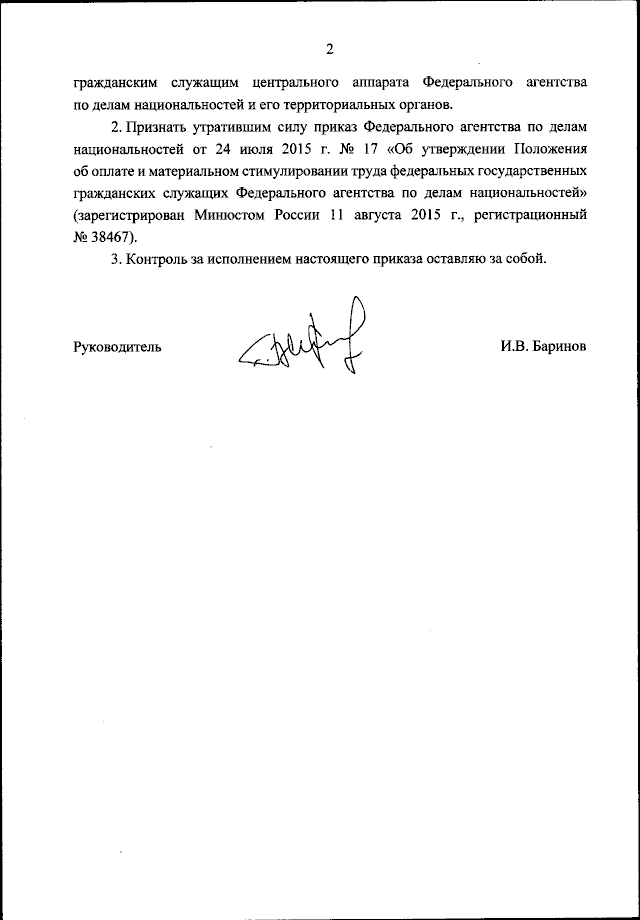 2

гражданским служащим центрального аппарата Федерального агентства по делам национальностей и его территориальных органов.

2. Признать утратившим силу приказ Федерального агентства по делам национальностей от 24 июля 2015 г. № 17 «Об утверждении Положения об оплате и материальном стимулировании труда федеральных государственных гражданских служащих Федерального агентства по делам национальностей» (зарегистрирован Минюстом России 11 августа 2015 г., регистрационный № 38467).

3. Контроль за исполнением настоящего приказа оставляю за собой.

Руководитель

И.В. Баринов